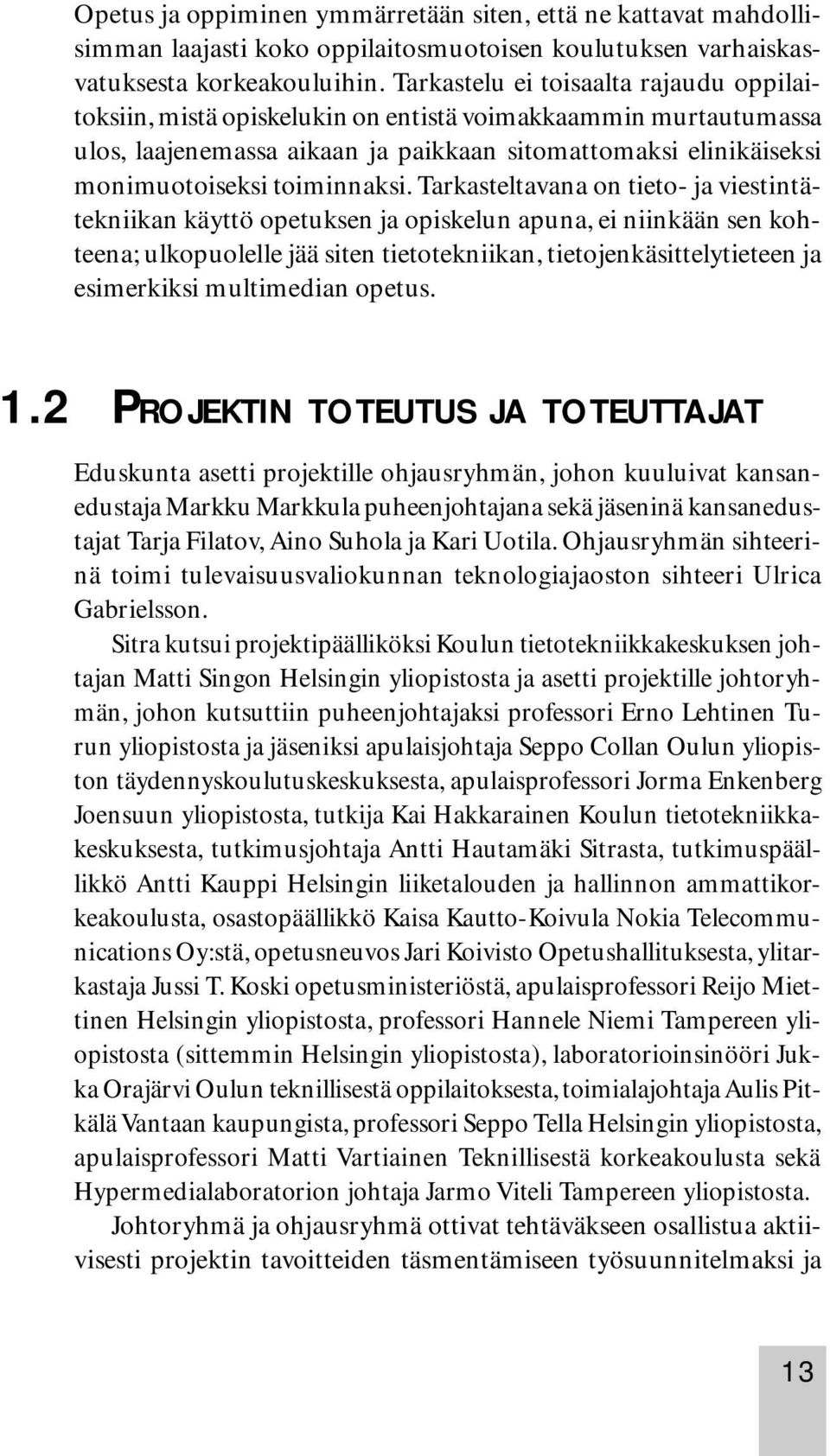 Opetus ja oppiminen ymmärretään siten, että ne kattavat mahdollisimman laajasti koko oppilaitosmuotoisen koulutuksen varhaiskasvatuksesta korkeakouluihin. Tarkastelu ei toisaalta rajaudu oppilaitoksiin, mistä opiskelukin on entistä voimakkaammin murtautumassa ulos, laajenemassa aikaan ja paikkaan sitomattomaksi elinikäiseksi monimuotoiseksi toiminnaksi. Tarkasteltavana on tieto- ja viestintätekniikan käyttö opetuksen ja opiskelun apuna, ei niinkään sen kohteena; ulkopuolelle jää siten tietotekniikan, tietojenkäsittelytieteen ja esimerkiksi multimedian opetus.

1.2 PROJEKTIN TOTEUTUS JA TOTEUTTAJAT

Eduskunta asetti projektille ohjausryhmän, johon kuuluivat kansanedustaja Markku Markkula puheenjohtajana sekä jäseninä kansanedustajat Tarja Filatov, Aino Suhola ja Kari Uotila. Ohjausryhmän sihteerinä toimi tulevaisuusvaliokunnan teknologiajaoston sihteeri Ulrica Gabrielsson.

Sitra kutsui projektipäälliköksi Koulun tietotekniikkakeskuksen johtajan Matti Singon Helsingin yliopistosta ja asetti projektille johtoryhmän, johon kutsuttiin puheenjohtajaksi professori Erno Lehtinen Turun yliopistosta ja jäseniksi apulaisjohtaja Seppo Collan Oulun yliopiston täydennyskoulutuskeskuksesta, apulaisprofessori Jorma Enkenberg Joensuun yliopistosta, tutkija Kai Hakkarainen Koulun tietotekniikkakeskuksesta, tutkimusjohtaja Antti Hautamäki Sitrasta, tutkimuspäällikkö Antti Kauppi Helsingin liiketalouden ja hallinnon ammattikorkeakoulusta, osastopäällikkö Kaisa Kautto-Koivula Nokia Telecommunications Oy:stä, opetusneuvos Jari Koivisto Opetushallituksesta, ylitarkastaja Jussi T. Koski opetusministeriöstä, apulaisprofessori Reijo Miettinen Helsingin yliopistosta, professori Hannele Niemi Tampereen yliopistosta (sittemmin Helsingin yliopistosta), laboratorioinsinööri Jukka Orajärvi Oulun teknillisestä oppilaitoksesta, toimialajohtaja Aulis Pitkälä Vantaan kaupungista, professori Seppo Tella Helsingin yliopistosta, apulaisprofessori Matti Vartiainen Teknillisestä korkeakoulusta sekä Hypermedialaboratorion johtaja Jarmo Viteli Tampereen yliopistosta.

Johtoryhmä ja ohjausryhmä ottivat tehtäväkseen osallistua aktiivisesti projektin tavoitteiden täsmentämiseen työsuunnitelmaksi ja

13